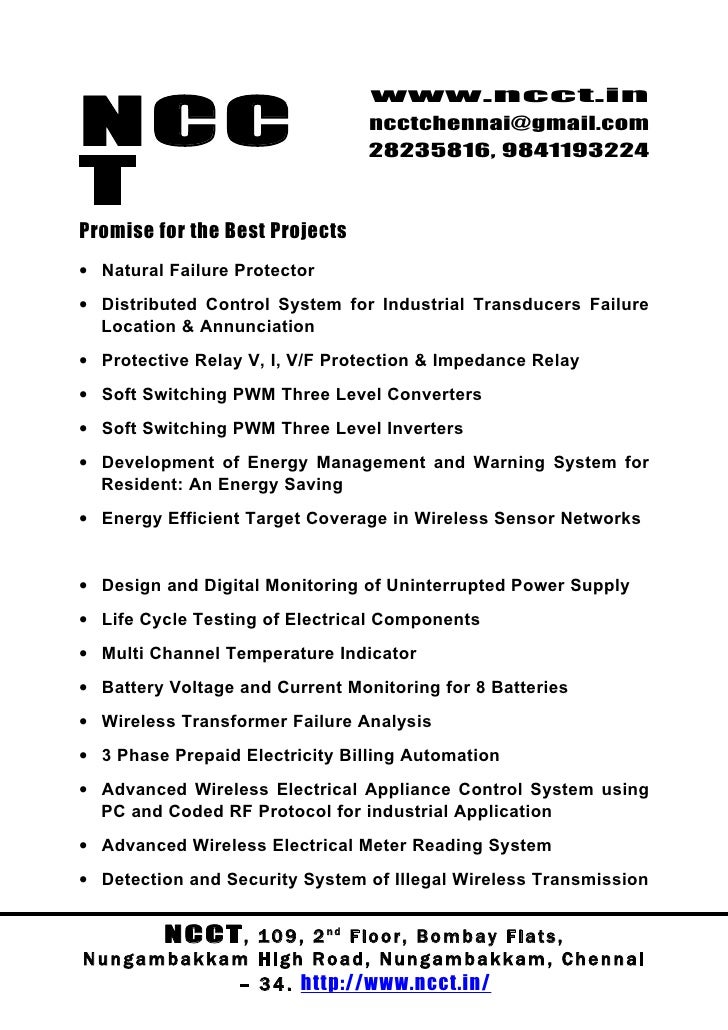 NCC
T

www.ncct.in
ncctchennai@gmail.com
28235816, 9841193224

Promise for the Best Projects

• Natural Failure Protector
• Distributed Control System for Industrial Transducers Failure Location & Annunciation
• Protective Relay V, I, V/F Protection & Impedance Relay
• Soft Switching PWM Three Level Converters
• Soft Switching PWM Three Level Inverters
• Development of Energy Management and Warning System for Resident: An Energy Saving
• Energy Efficient Target Coverage in Wireless Sensor Networks

• Design and Digital Monitoring of Uninterrupted Power Supply
• Life Cycle Testing of Electrical Components
• Multi Channel Temperature Indicator
• Battery Voltage and Current Monitoring for 8 Batteries
• Wireless Transformer Failure Analysis
• 3 Phase Prepaid Electricity Billing Automation
• Advanced Wireless Electrical Appliance Control System using PC and Coded RF Protocol for industrial Application
• Advanced Wireless Electrical Meter Reading System
• Detection and Security System of Illegal Wireless Transmission

NCCT, 109, 2$^{nd}$ Floor, Bombay Flats, Nungambakkam High Road, Nungambakkam, Chennai – 34. http://www.ncct.in/